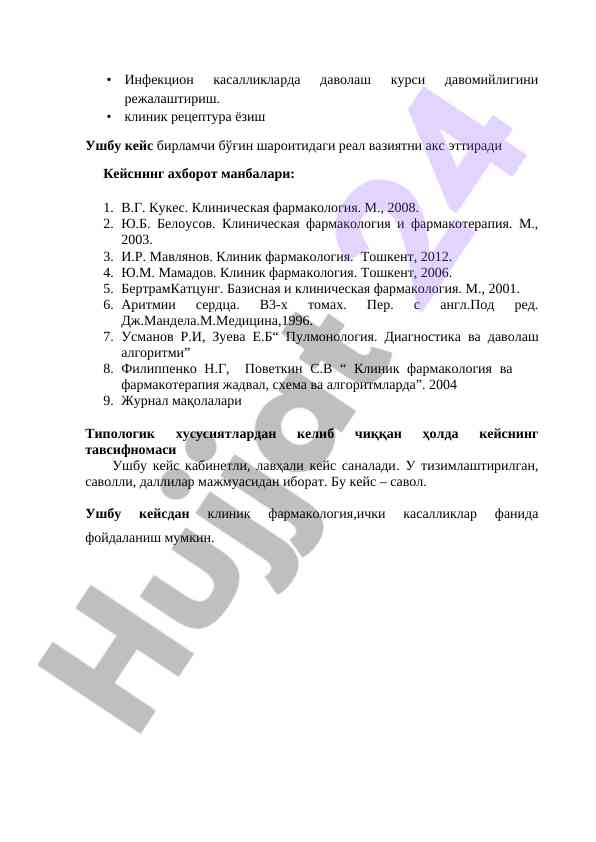 • Инфекцион касалликларда даволаш курси давомийлигини режалаштириш.
• клиник рецептура ёзиш

**Ушбу кейс** бирламчи бўғин шароитидаги реал вазиятни акс эттиради

**Кейснинг ахборот манбалари:**

1. В.Г. Кукес. Клиническая фармакология. М., 2008.
2. Ю.Б. Белоусов. Клиническая фармакология и фармакотерапия. М., 2003.
3. И.Р. Мавлянов. Клиник фармакология. Тошкент, 2012.
4. Ю.М. Мамадов. Клиник фармакология. Тошкент, 2006.
5. БертрамКатцунг. Базисная и клиническая фармакология. М., 2001.
6. Аритмии сердца. В3-х томах. Пер. с англ.Под ред. Дж.Мандела.М.Медицина,1996.
7. Усманов Р.И, Зуева Е.Б“ Пулмонология. Диагностика ва даволаш алгоритми”
8. Филиппенко Н.Г, Поветкин С.В “ Клиник фармакология ва фармакотерапия жадвал, схема ва алгоритмларда”. 2004
9. Журнал мақолалари

**Типологик хусусиятлардан келиб чиққан ҳолда кейснинг тавсифномаси**
Ушбу кейс кабинетли, лавҳали кейс саналади. У тизимлаштирилган, саволли, даллилар мажмуасидан иборат. Бу кейс – савол.

**Ушбу кейсдан** клиник фармакология,ички касалликлар фанида фойдаланиш мумкин.

Hujjat 24